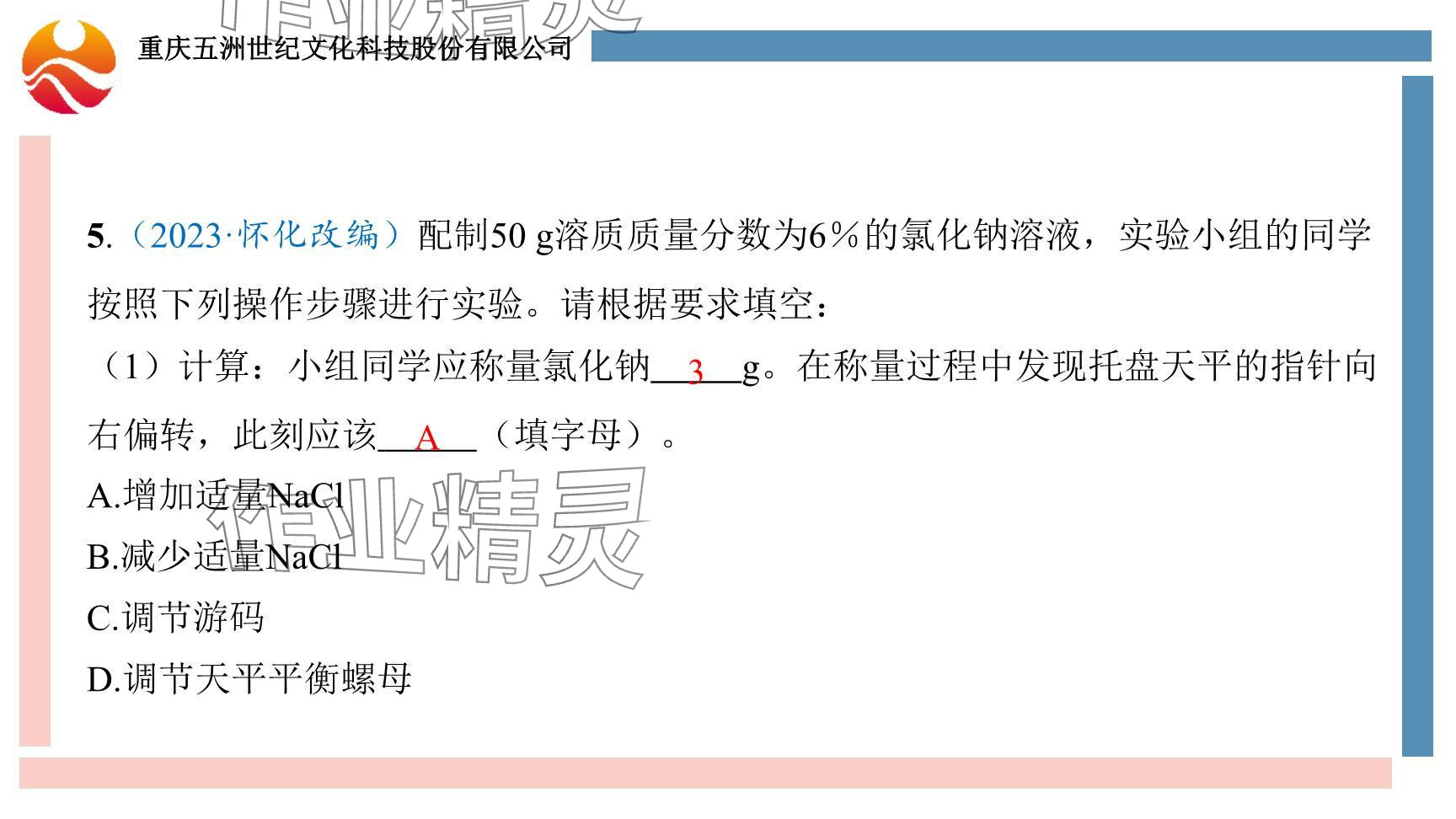 重庆五洲世纪文化科技股份有限公司

5.（2023·怀化改编）配制50 g溶质质量分数为6%的氯化钠溶液，实验小组的同学按照下列操作步骤进行实验。请根据要求填空：

（1）计算：小组同学应称量氯化钠3g。在称量过程中发现托盘天平的指针向右偏转，此刻应该A（填字母）。

A.增加适量NaCl

B.减少适量NaCl

C.调节游码

D.调节天平平衡螺母

作业精灵